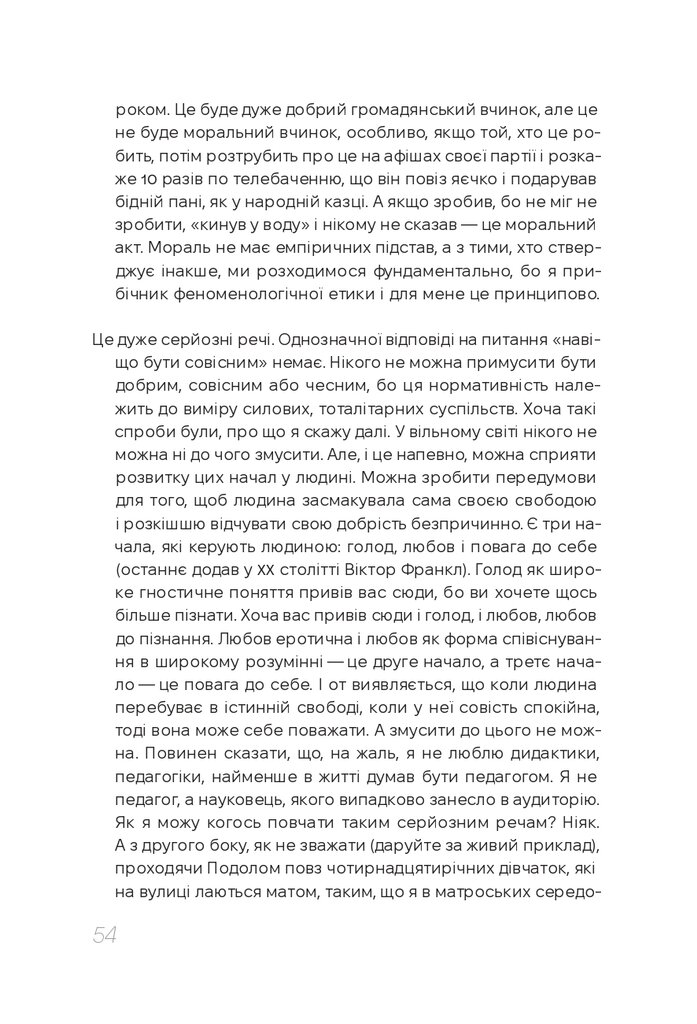 роком. Це буде дуже добрий громадянський вчинок, але це не буде моральний вчинок, особливо, якщо той, хто це робить, потім розтрубить про це на афішах своєї партії і розкаже 10 разів по телебаченню, що він повіз яєчко і подарував бідній пані, як у народній казці. А якщо зробив, бо не міг не зробити, «кинув у воду» і нікому не сказав — це моральний акт. Мораль не має емпіричних підстав, а з тими, хто стверджує інакше, ми розходимося фундаментально, бо я прибічник феноменологічної етики і для мене це принципово.

Це дуже серйозні речі. Однозначної відповіді на питання «навіщо бути совісним» немає. Нікого не можна примусити бути добрим, совісним або чесним, бо ця нормативність належить до виміру силових, тоталітарних суспільств. Хоча такі спроби були, про що я скажу далі. У вільному світі нікого не можна ні до чого змусити. Але, і це напевно, можна сприяти розвитку цих начал у людині. Можна зробити передумови для того, щоб людина засмакувала сама своєю свободою і розкішшю відчувати свою добрість безпричинно. Є три начала, які керують людиною: голод, любов і повага до себе (останнє додав у XX столітті Віктор Франкл). Голод як широке гностичне поняття привів вас сюди, бо ви хочете щось більше пізнати. Хоча вас привів сюди і голод, і любов, любов до пізнання. Любов еротична і любов як форма співіснування в широкому розумінні — це друге начало, а третє начало — це повага до себе. І от виявляється, що коли людина перебуває в істинній свободі, коли у неї совість спокійна, тоді вона може себе поважати. А змусити до цього не можна. Повинен сказати, що, на жаль, я не люблю дидактики, педагогіки, найменше в житті думав бути педагогом. Я не педагог, а науковець, якого випадково занесло в аудиторію. Як я можу когось повчати таким серйозним речам? Ніяк. А з другого боку, як не зважати (даруйте за живий приклад), проходячи Подолом повз чотирнадцятирічних дівчаток, які на вулиці лаються матом, таким, що я в матроських середо-

54